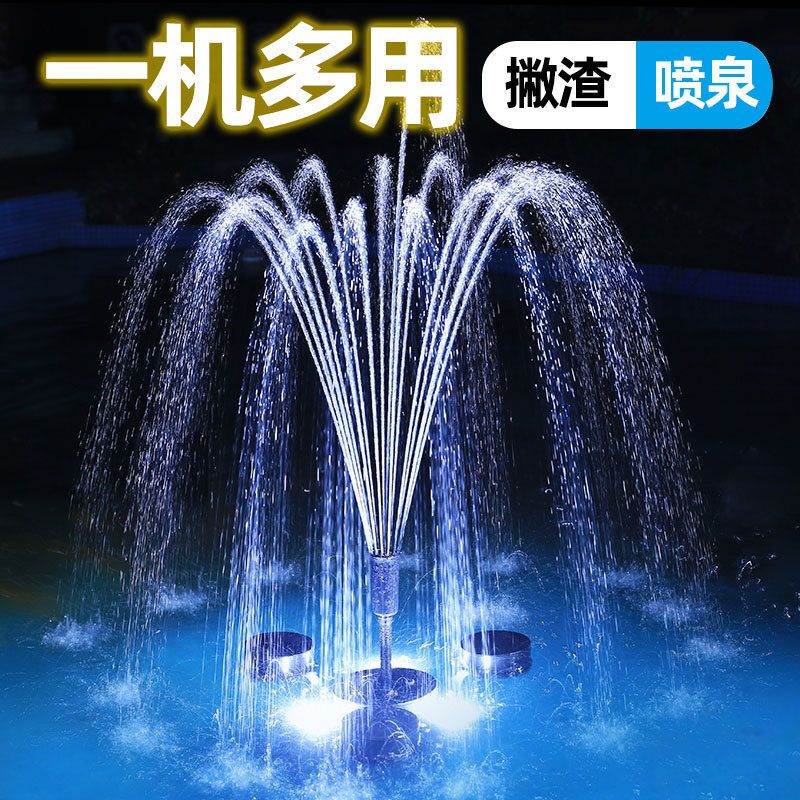 一机多用

撇渣

喷泉